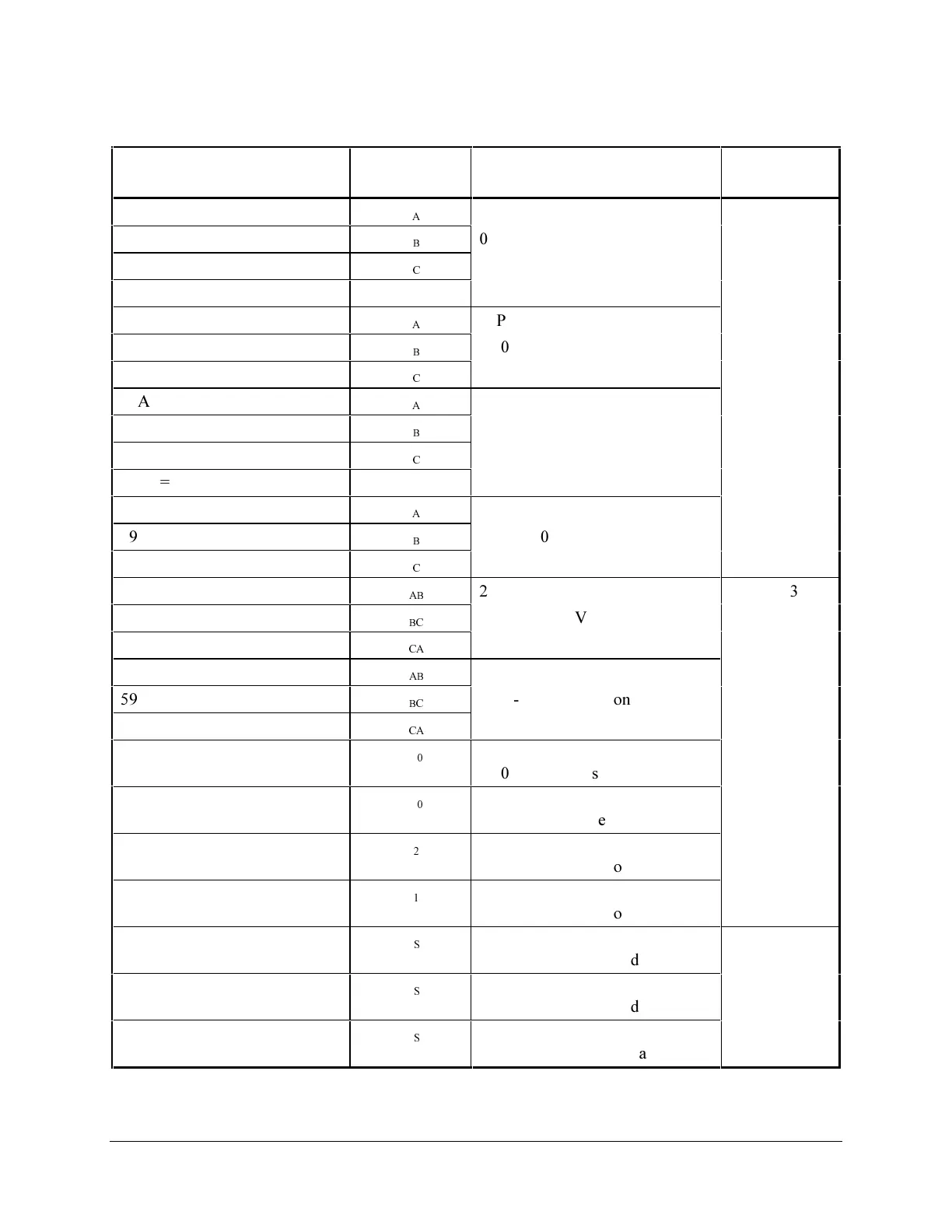 | | | | |
|---|---|---|---|
| | A | 0 | |
| | B | | |
| | C | | |
| | | | |
| | A | P 0 | |
| | B | | |
| | C | | |
| A | A | | |
| | B | | |
| | C | | |
| = | | | |
| | A | 0 | |
| 9 | B | | |
| | C | | |
| | AB | 2 V | 3 |
| | BC | | |
| | CA | | |
| | AB | - on | |
| 59 | BC | | |
| | CA | | |
| | 0 | 0 s | |
| | 0 | e | |
| | 2 | o | |
| | 1 | o | |
| | S | d | |
| | S | d | |
| | S | a | |